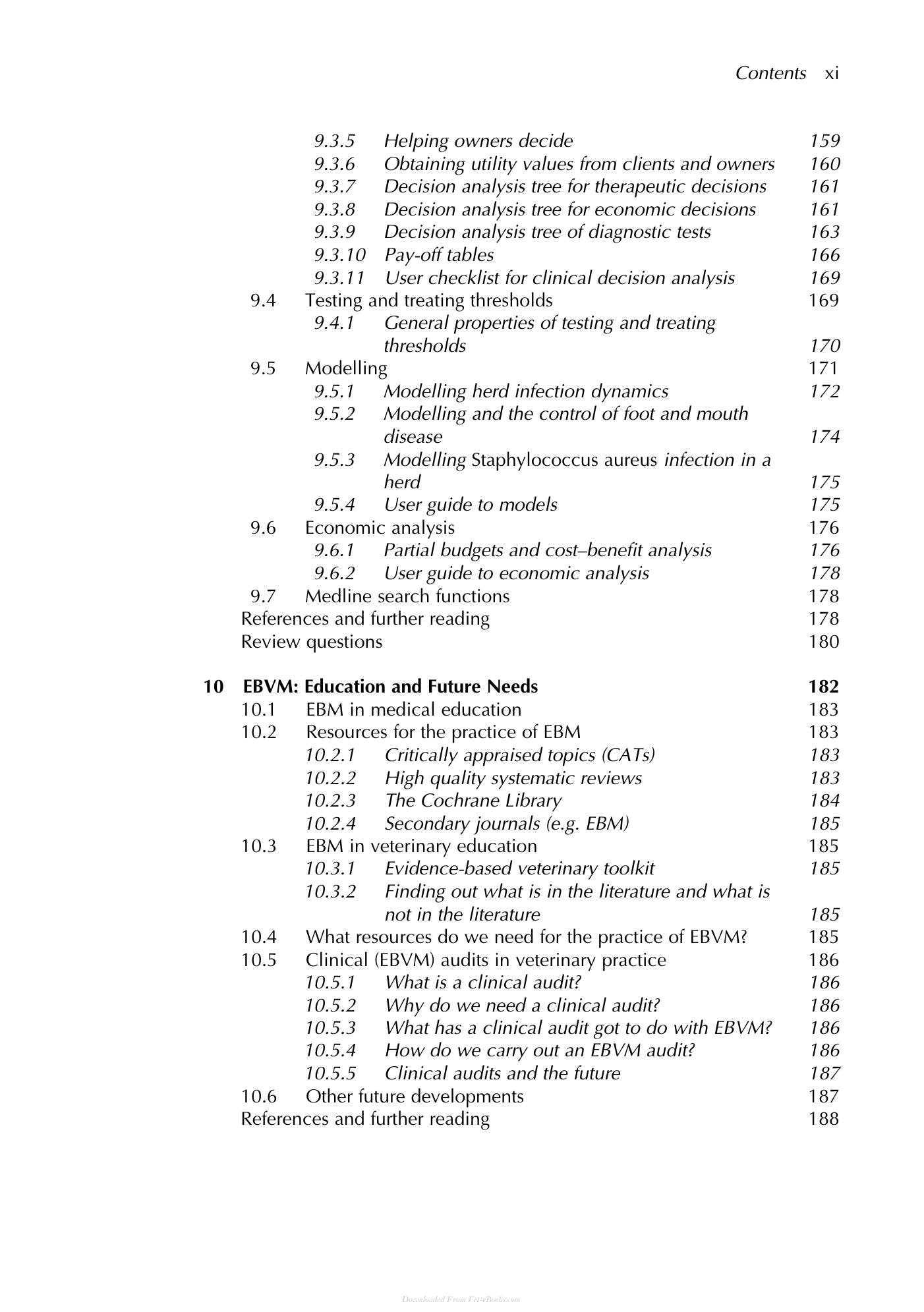 Contents xi

9.3.5 Helping owners decide 159
9.3.6 Obtaining utility values from clients and owners 160
9.3.7 Decision analysis tree for therapeutic decisions 161
9.3.8 Decision analysis tree for economic decisions 161
9.3.9 Decision analysis tree of diagnostic tests 163
9.3.10 Pay-off tables 166
9.3.11 User checklist for clinical decision analysis 169
9.4 Testing and treating thresholds 169
9.4.1 General properties of testing and treating thresholds 170
9.5 Modelling 171
9.5.1 Modelling herd infection dynamics 172
9.5.2 Modelling and the control of foot and mouth disease 174
9.5.3 Modelling Staphylococcus aureus infection in a herd 175
9.5.4 User guide to models 175
9.6 Economic analysis 176
9.6.1 Partial budgets and cost–benefit analysis 176
9.6.2 User guide to economic analysis 178
9.7 Medline search functions 178
References and further reading 178
Review questions 180

10 EBVM: Education and Future Needs 182
10.1 EBM in medical education 183
10.2 Resources for the practice of EBM 183
10.2.1 Critically appraised topics (CATs) 183
10.2.2 High quality systematic reviews 183
10.2.3 The Cochrane Library 184
10.2.4 Secondary journals (e.g. EBM) 185
10.3 EBM in veterinary education 185
10.3.1 Evidence-based veterinary toolkit 185
10.3.2 Finding out what is in the literature and what is not in the literature 185
10.4 What resources do we need for the practice of EBVM? 185
10.5 Clinical (EBVM) audits in veterinary practice 186
10.5.1 What is a clinical audit? 186
10.5.2 Why do we need a clinical audit? 186
10.5.3 What has a clinical audit got to do with EBVM? 186
10.5.4 How do we carry out an EBVM audit? 186
10.5.5 Clinical audits and the future 187
10.6 Other future developments 187
References and further reading 188

Downloaded From Vet-eBooks.com